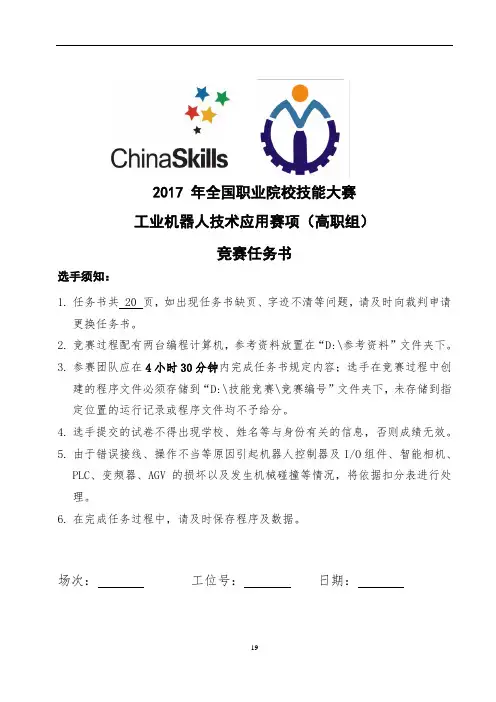 ChinaSkills

2017 年全国职业院校技能大赛

工业机器人技术应用赛项（高职组）

竞赛任务书

选手须知：

1. 任务书共 20 页，如出现任务书缺页、字迹不清等问题，请及时向裁判申请更换任务书。

2. 竞赛过程配有两台编程计算机，参考资料放置在“D:\参考资料”文件夹下。

3. 参赛团队应在 4 小时 30 分钟内完成任务书规定内容；选手在竞赛过程中创建的程序文件必须存储到“D:\技能竞赛\竞赛编号”文件夹下，未存储到指定位置的运行记录或程序文件均不予给分。

4. 选手提交的试卷不得出现学校、姓名等与身份有关的信息，否则成绩无效。

5. 由于错误接线、操作不当等原因引起机器人控制器及 I/O 组件、智能相机、PLC、变频器、AGV 的损坏以及发生机械碰撞等情况，将依据扣分表进行处理。

6. 在完成任务过程中，请及时保存程序及数据。

场次：________ 工位号：________ 日期：________

19